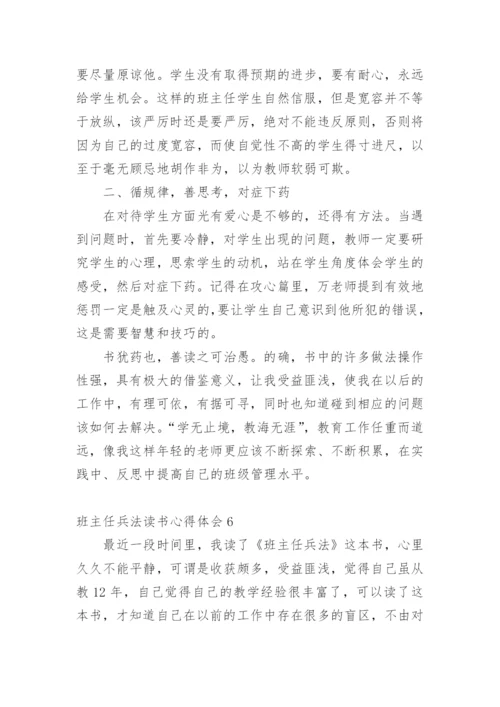 要尽量原谅他。学生没有取得预期的进步，要有耐心，永远给学生机会。这样的班主任学生自然信服，但是宽容并不等于放纵，该严厉时还是要严厉，绝对不能违反原则，否则将因为自己的过度宽容，而使自觉性不高的学生得寸进尺，以至于毫无顾忌地胡作非为，以为教师软弱可欺。

二、循规律，善思考，对症下药

在对待学生方面光有爱心是不够的，还得有方法。当遇到问题时，首先要冷静，对学生出现的问题，教师一定要研究学生的心理，思索学生的动机，站在学生角度体会学生的感受，然后对症下药。记得在攻心篇里，万老师提到有效地惩罚一定是触及心灵的，要让学生自己意识到他所犯的错误，这是需要智慧和技巧的。

书犹药也，善读之可治愚。的确，书中的许多做法操作性强，具有极大的借鉴意义，让我受益匪浅，使我在以后的工作中，有理可依，有据可寻，同时也知道碰到相应的问题该如何去解决。“学无止境，教海无涯”，教育工作任重而道远，像我这样年轻的老师更应该不断探索、不断积累，在实践中、反思中提高自己的班级管理水平。

班主任兵法读书心得体会 6

最近一段时间里，我读了《班主任兵法》这本书，心里久久不能平静，可谓是收获颇多，受益匪浅，觉得自己虽从教 12 年，自己觉得自己的教学经验很丰富了，可以读了这本书，才知道自己在以前的工作中存在很多的盲区，不由对